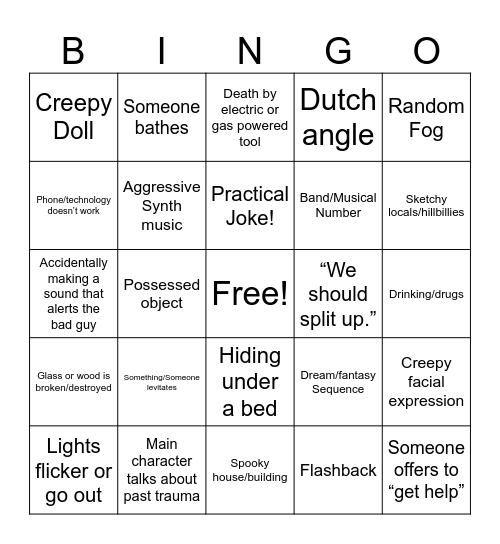 | B | I | N | G | O |
|---|---|---|---|---|
| Creepy Doll | Someone bathes | Death by electric or gas powered tool | Dutch angle | Random Fog |
| Phone/technology doesn't work | Aggressive Synth music | Practical Joke! | Band/Musical Number | Sketchy locals/hillbillies |
| Accidentally making a sound that alerts the bad guy | Possessed object | Free! | “We should split up.” | Drinking/drugs |
| Glass or wood is broken/destroyed | Something/Someone levitates | Hiding under a bed | Dream/fantasy Sequence | Creepy facial expression |
| Lights flicker or go out | Main character talks about past trauma | Spooky house/building | Flashback | Someone offers to “get help” |